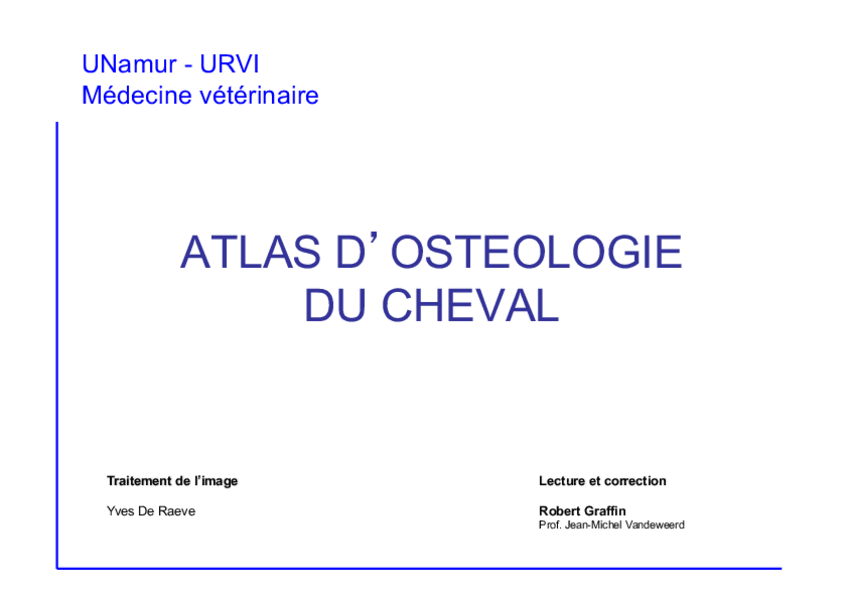 UNamur - URVI
Médecine vétérinaire

ATLAS D’ OSTEOLOGIE
DU CHEVAL

Traitement de l’image

Yves De Raeve

Lecture et correction

Robert Graffin
Prof. Jean-Michel Vandeweerd